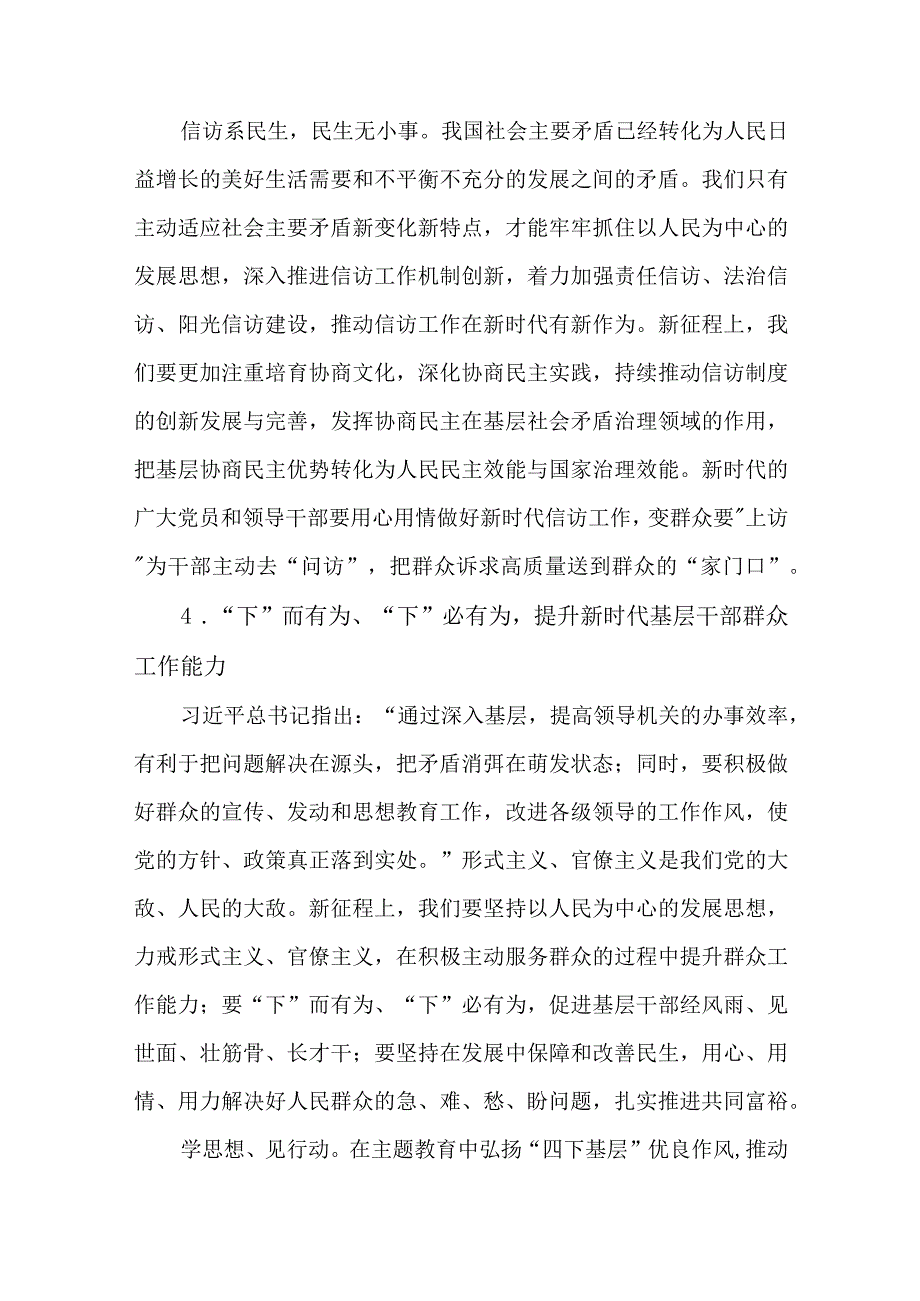 信访系民生，民生无小事。我国社会主要矛盾已经转化为人民日益增长的美好生活需要和不平衡不充分的发展之间的矛盾。我们只有主动适应社会主要矛盾新变化新特点，才能牢牢抓住以人民为中心的发展思想，深入推进信访工作机制创新，着力加强责任信访、法治信访、阳光信访建设，推动信访工作在新时代有新作为。新征程上，我们要更加注重培育协商文化，深化协商民主实践，持续推动信访制度的创新发展与完善，发挥协商民主在基层社会矛盾治理领域的作用，把基层协商民主优势转化为人民民主效能与国家治理效能。新时代的广大党员和领导干部要用心用情做好新时代信访工作，变群众要"上访"为干部主动去“问访”，把群众诉求高质量送到群众的“家门口”。

4．“下”而有为、“下”必有为，提升新时代基层干部群众工作能力

习近平总书记指出：“通过深入基层，提高领导机关的办事效率，有利于把问题解决在源头，把矛盾消弭在萌发状态；同时，要积极做好群众的宣传、发动和思想教育工作，改进各级领导的工作作风，使党的方针、政策真正落到实处。”形式主义、官僚主义是我们党的大敌、人民的大敌。新征程上，我们要坚持以人民为中心的发展思想，力戒形式主义、官僚主义，在积极主动服务群众的过程中提升群众工作能力；要“下”而有为、“下”必有为，促进基层干部经风雨、见世面、壮筋骨、长才干；要坚持在发展中保障和改善民生，用心、用情、用力解决好人民群众的急、难、愁、盼问题，扎实推进共同富裕。

学思想、见行动。在主题教育中弘扬“四下基层”优良作风,推动